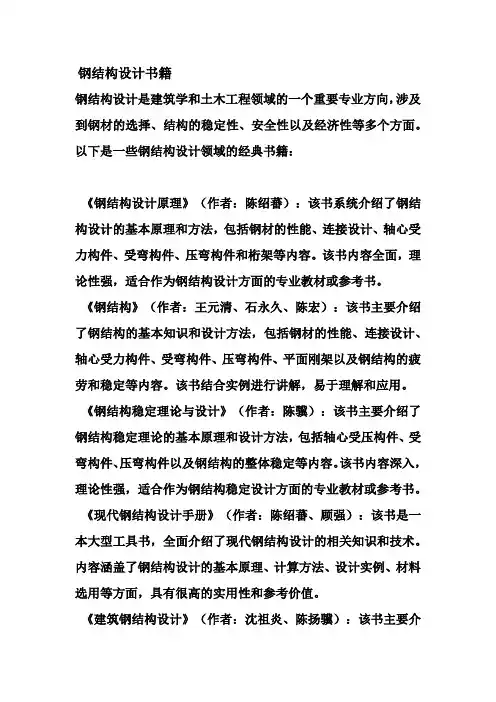 钢结构设计书籍

钢结构设计是建筑学和土木工程领域的一个重要专业方向，涉及到钢材的选择、结构的稳定性、安全性以及经济性等多个方面。以下是一些钢结构设计领域的经典书籍：

《钢结构设计原理》（作者：陈绍蕃）：该书系统介绍了钢结构设计的基本原理和方法，包括钢材的性能、连接设计、轴心受力构件、受弯构件、压弯构件和桁架等内容。该书内容全面，理论性强，适合作为钢结构设计方面的专业教材或参考书。

《钢结构》（作者：王元清、石永久、陈宏）：该书主要介绍了钢结构的基本知识和设计方法，包括钢材的性能、连接设计、轴心受力构件、受弯构件、压弯构件、平面刚架以及钢结构的疲劳和稳定等内容。该书结合实例进行讲解，易于理解和应用。

《钢结构稳定理论与设计》（作者：陈骥）：该书主要介绍了钢结构稳定理论的基本原理和设计方法，包括轴心受压构件、受弯构件、压弯构件以及钢结构的整体稳定等内容。该书内容深入，理论性强，适合作为钢结构稳定设计方面的专业教材或参考书。

《现代钢结构设计手册》（作者：陈绍蕃、顾强）：该书是一本大型工具书，全面介绍了现代钢结构设计的相关知识和技术。内容涵盖了钢结构设计的基本原理、计算方法、设计实例、材料选用等方面，具有很高的实用性和参考价值。

《建筑钢结构设计》（作者：沈祖炎、陈扬骥）：该书主要介